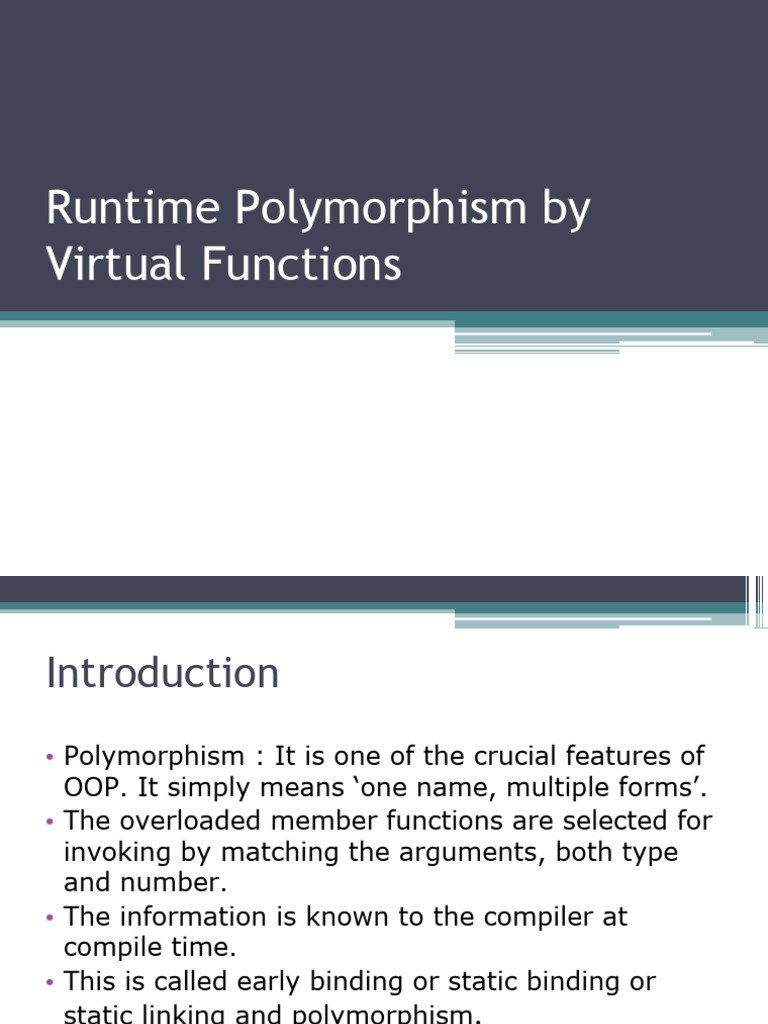 Runtime Polymorphism by Virtual Functions

Introduction

• Polymorphism : It is one of the crucial features of OOP. It simply means 'one name, multiple forms'.
• The overloaded member functions are selected for invoking by matching the arguments, both type and number.
• The information is known to the compiler at compile time.
• This is called early binding or static binding or static linking and polymorphism.